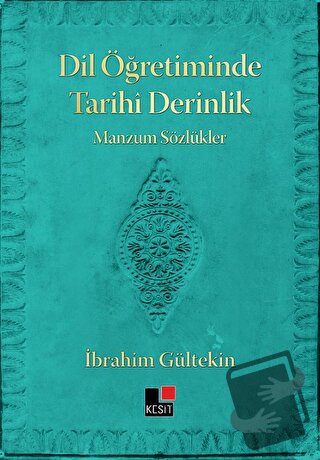 Dil Öğretiminde Tarihî Derinlik

Manzum Sözlükler

İbrahim Gültekin

KESİT